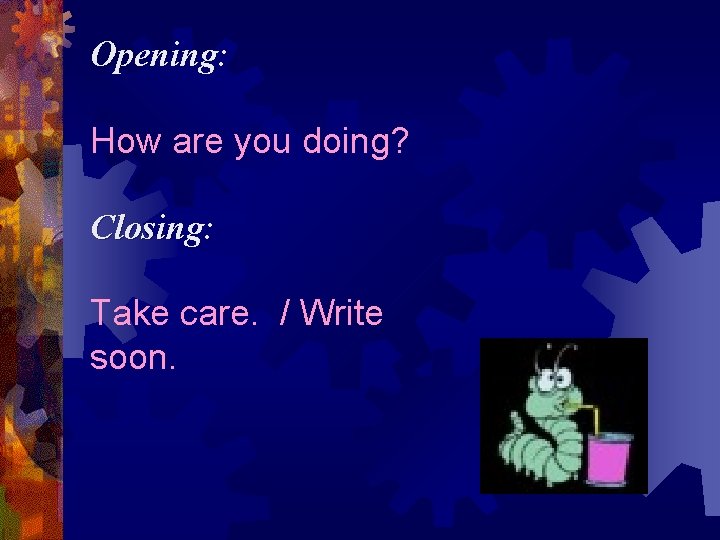 Opening:

How are you doing?

Closing:

Take care.  / Write soon.